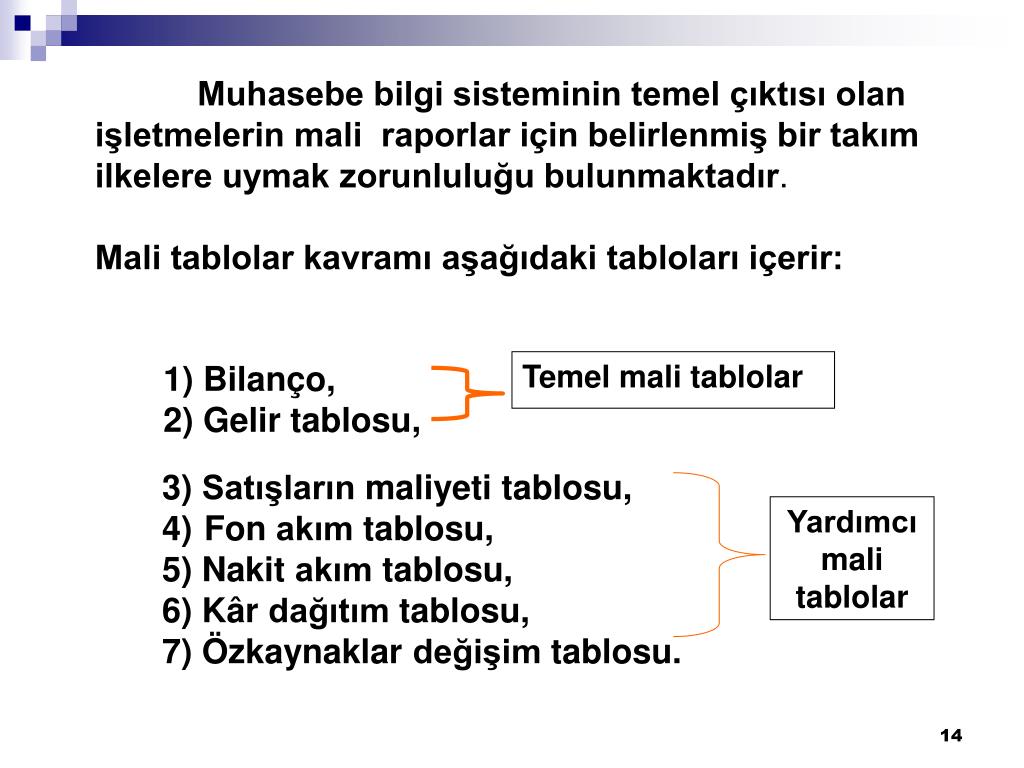 Muhasebe bilgi sisteminin temel çıktısı olan işletmelerin mali raporlar için belirlenmiş bir takım ilkelere uymak zorunluluğu bulunmaktadır.

Mali tablolar kavramı aşağıdaki tabloları içerir:

1) Bilanço,
2) Gelir tablosu,

Temel mali tablolar

3) Satışların maliyeti tablosu,
4) Fon akım tablosu,
5) Nakit akım tablosu,
6) Kâr dağıtım tablosu,
7) Özkaynaklar değişim tablosu.

Yardımcı mali tablolar

14